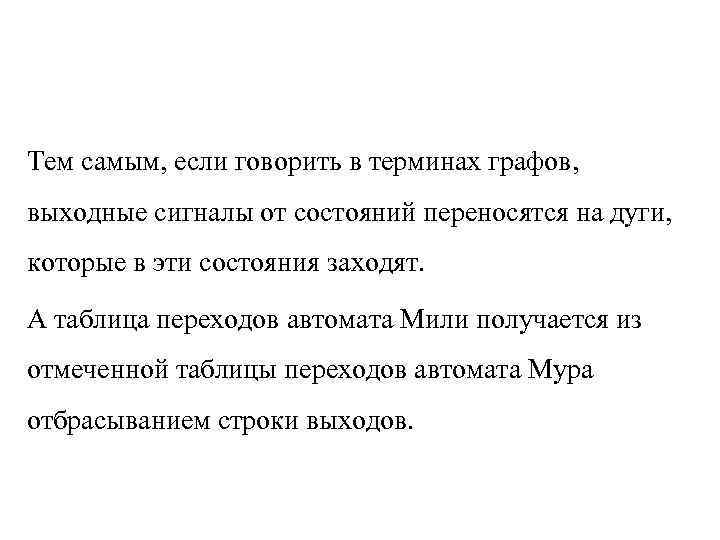 Тем самым, если говорить в терминах графов, выходные сигналы от состояний переносятся на дуги, которые в эти состояния заходят.

А таблица переходов автомата Мили получается из отмеченной таблицы переходов автомата Мура отбрасыванием строки выходов.